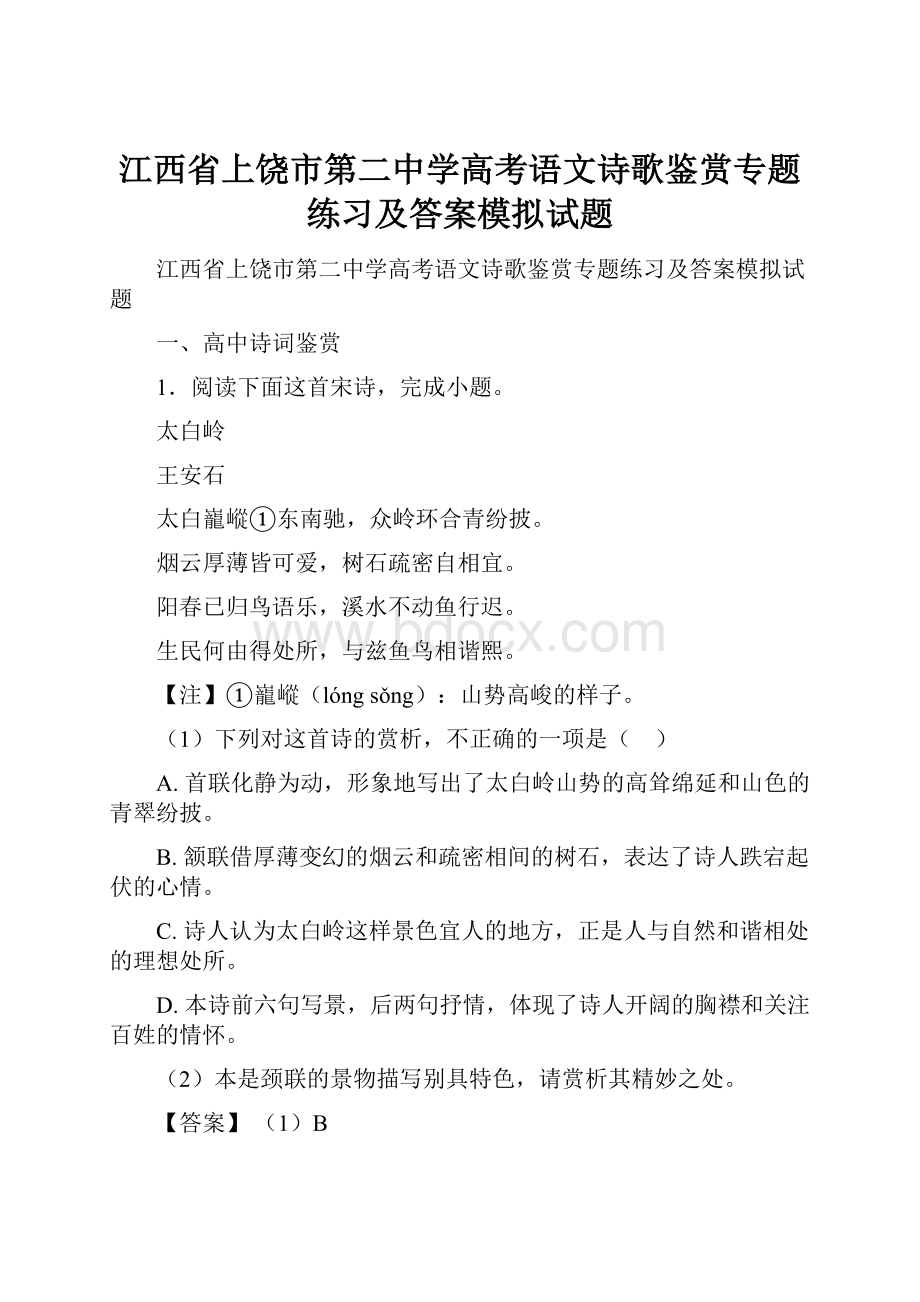 江西省上饶市第二中学高考语文诗歌鉴赏专题练习及答案模拟试题

江西省上饶市第二中学高考语文诗歌鉴赏专题练习及答案模拟试题

一、高中诗词鉴赏

1．阅读下面这首宋诗，完成小题。

太白岭

王安石

太白巃嵷①东南驰，众岭环合青纷披。

烟云厚薄皆可爱，树石疏密自相宜。

阳春已归鸟语乐，溪水不动鱼行迟。

生民何由得处所，与兹鱼鸟相谐熙。

【注】①巃嵷（lóng sǒng）：山势高峻的样子。

（1）下列对这首诗的赏析，不正确的一项是（　）

A. 首联化静为动，形象地写出了太白岭山势的高耸绵延和山色的青翠纷披。

B. 颔联借厚薄变幻的烟云和疏密相间的树石，表达了诗人跌宕起伏的心情。

C. 诗人认为太白岭这样景色宜人的地方，正是人与自然和谐相处的理想处所。

D. 本诗前六句写景，后两句抒情，体现了诗人开阔的胸襟和关注百姓的情怀。

（2）本是颈联的景物描写别具特色，请赏析其精妙之处。

【答案】（1）B

www.bdocx.com